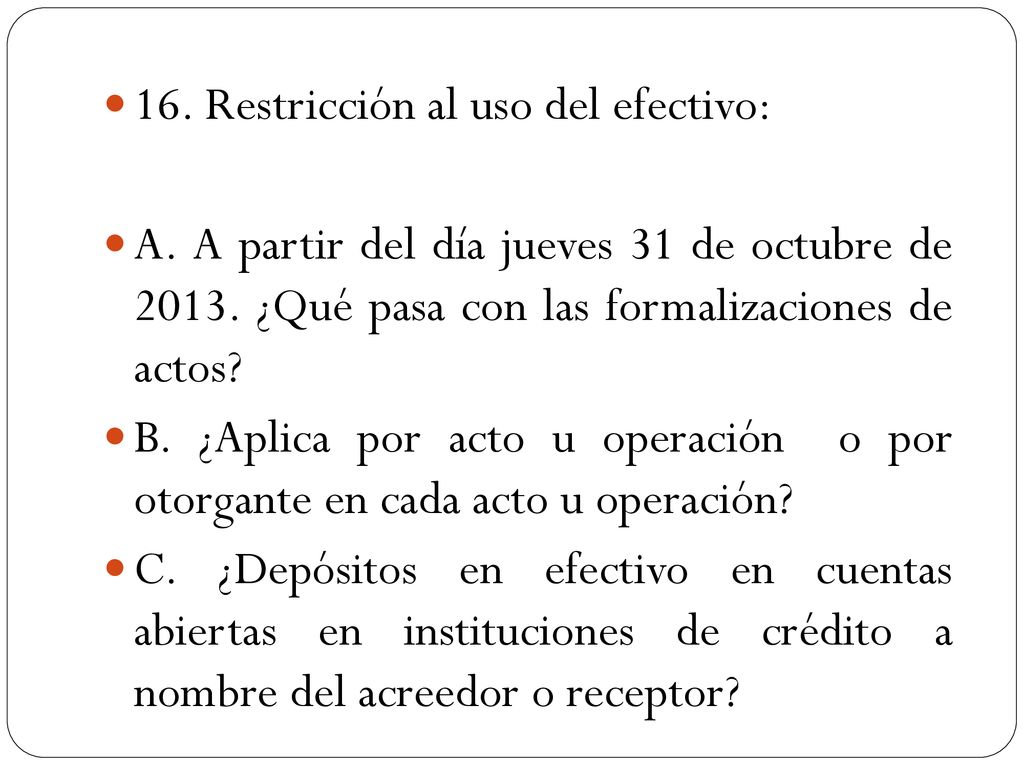 16. Restricción al uso del efectivo:

A. A partir del día jueves 31 de octubre de 2013. ¿Qué pasa con las formalizaciones de actos?

B. ¿Aplica por acto u operación o por otorgante en cada acto u operación?

C. ¿Depósitos en efectivo en cuentas abiertas en instituciones de crédito a nombre del acreedor o receptor?